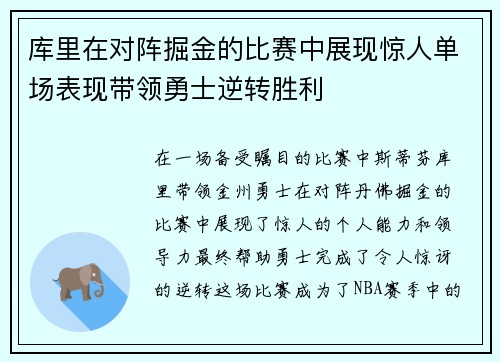 库里在对阵掘金的比赛中展现惊人单场表现带领勇士逆转胜利

在一场备受瞩目的比赛中斯蒂芬库里带领金州勇士在对阵丹佛掘金的比赛中展现了惊人的个人能力和领导力最终帮助勇士完成了令人惊讶的逆转这场比赛成为了NBA赛季中的